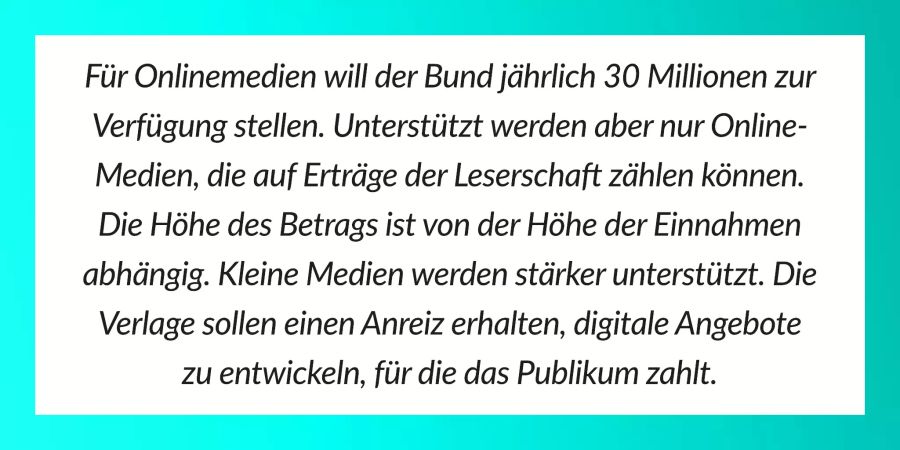 Für Onlinemedien will der Bund jährlich 30 Millionen zur Verfügung stellen. Unterstützt werden aber nur Online-Medien, die auf Erträge der Leserschaft zählen können. Die Höhe des Betrags ist von der Höhe der Einnahmen abhängig. Kleine Medien werden stärker unterstützt. Die Verlage sollen einen Anreiz erhalten, digitale Angebote zu entwickeln, für die das Publikum zahlt.